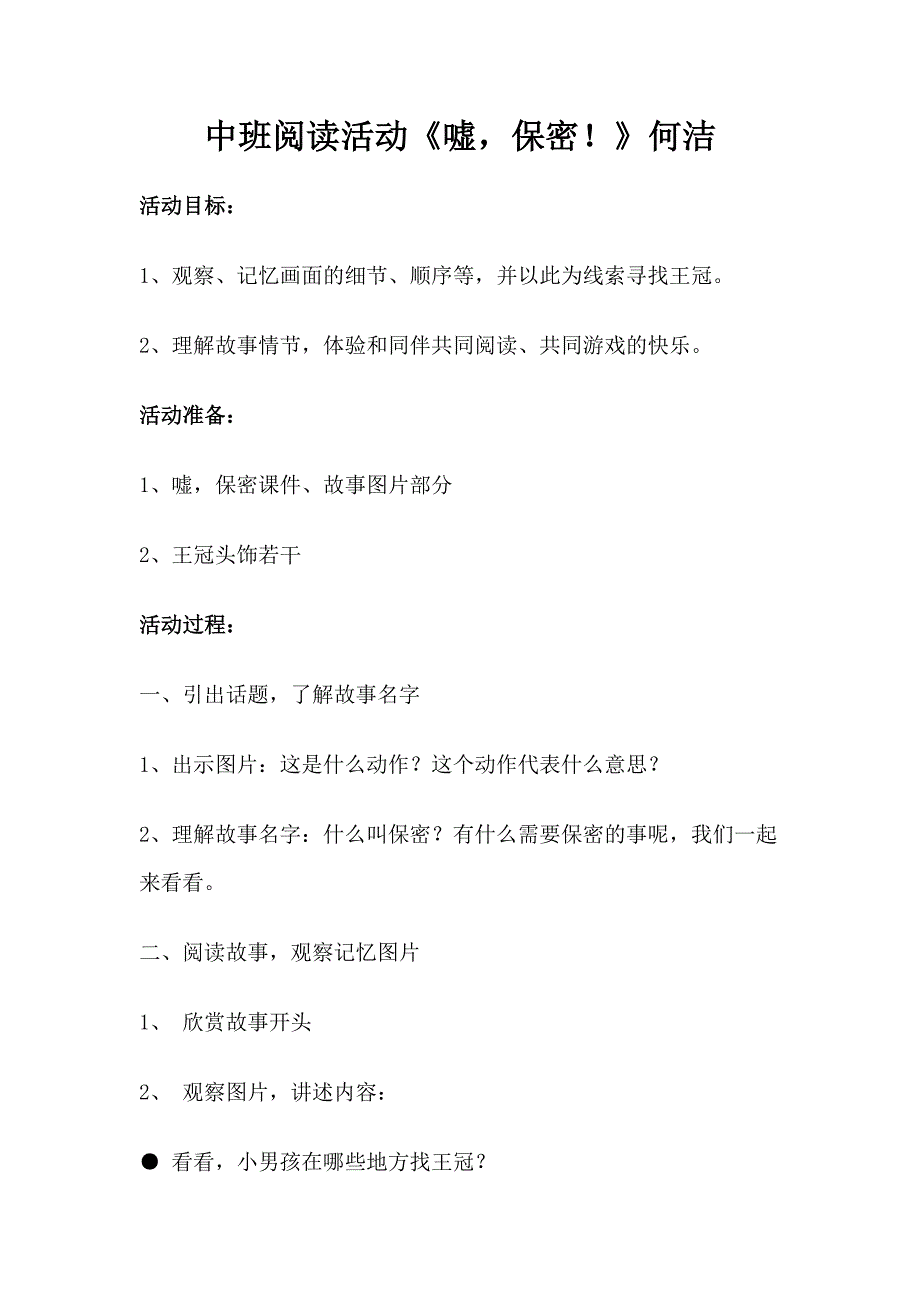 中班阅读活动《嘘，保密！》何洁

活动目标：

1、观察、记忆画面的细节、顺序等，并以此为线索寻找王冠。

2、理解故事情节，体验和同伴共同阅读、共同游戏的快乐。

活动准备：

1、嘘，保密课件、故事图片部分

2、王冠头饰若干

活动过程：

一、引出话题，了解故事名字

1、出示图片：这是什么动作？这个动作代表什么意思？

2、理解故事名字：什么叫保密？有什么需要保密的事呢，我们一起来看看。

二、阅读故事，观察记忆图片

1、 欣赏故事开头

2、 观察图片，讲述内容：

● 看看，小男孩在哪些地方找王冠？